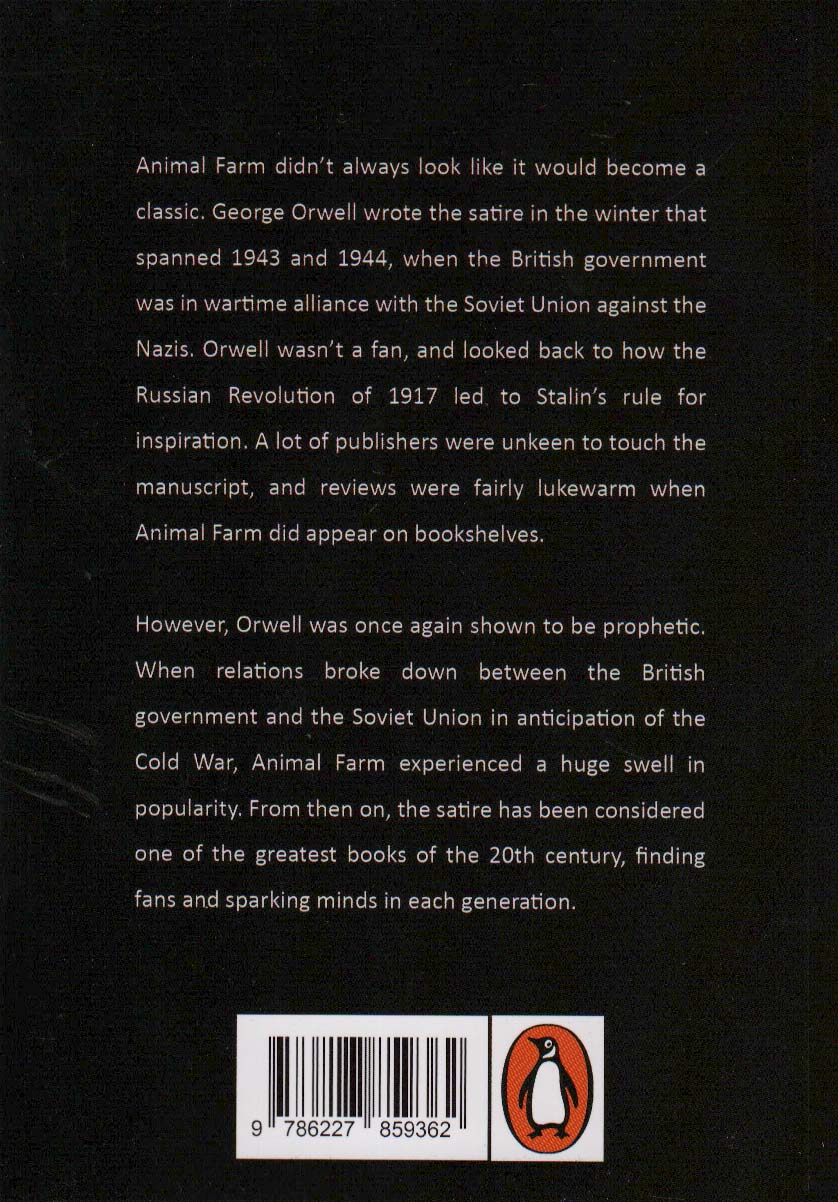 Animal Farm didn't always look like it would become a classic. George Orwell wrote the satire in the winter that spanned 1943 and 1944, when the British government was in wartime alliance with the Soviet Union against the Nazis. Orwell wasn't a fan, and looked back to how the Russian Revolution of 1917 led to Stalin's rule for inspiration. A lot of publishers were unkeen to touch the manuscript, and reviews were fairly lukewarm when Animal Farm did appear on bookshelves.

However, Orwell was once again shown to be prophetic. When relations broke down between the British government and the Soviet Union in anticipation of the Cold War, Animal Farm experienced a huge swell in popularity. From then on, the satire has been considered one of the greatest books of the 20th century, finding fans and sparking minds in each generation.

9 786227 859362